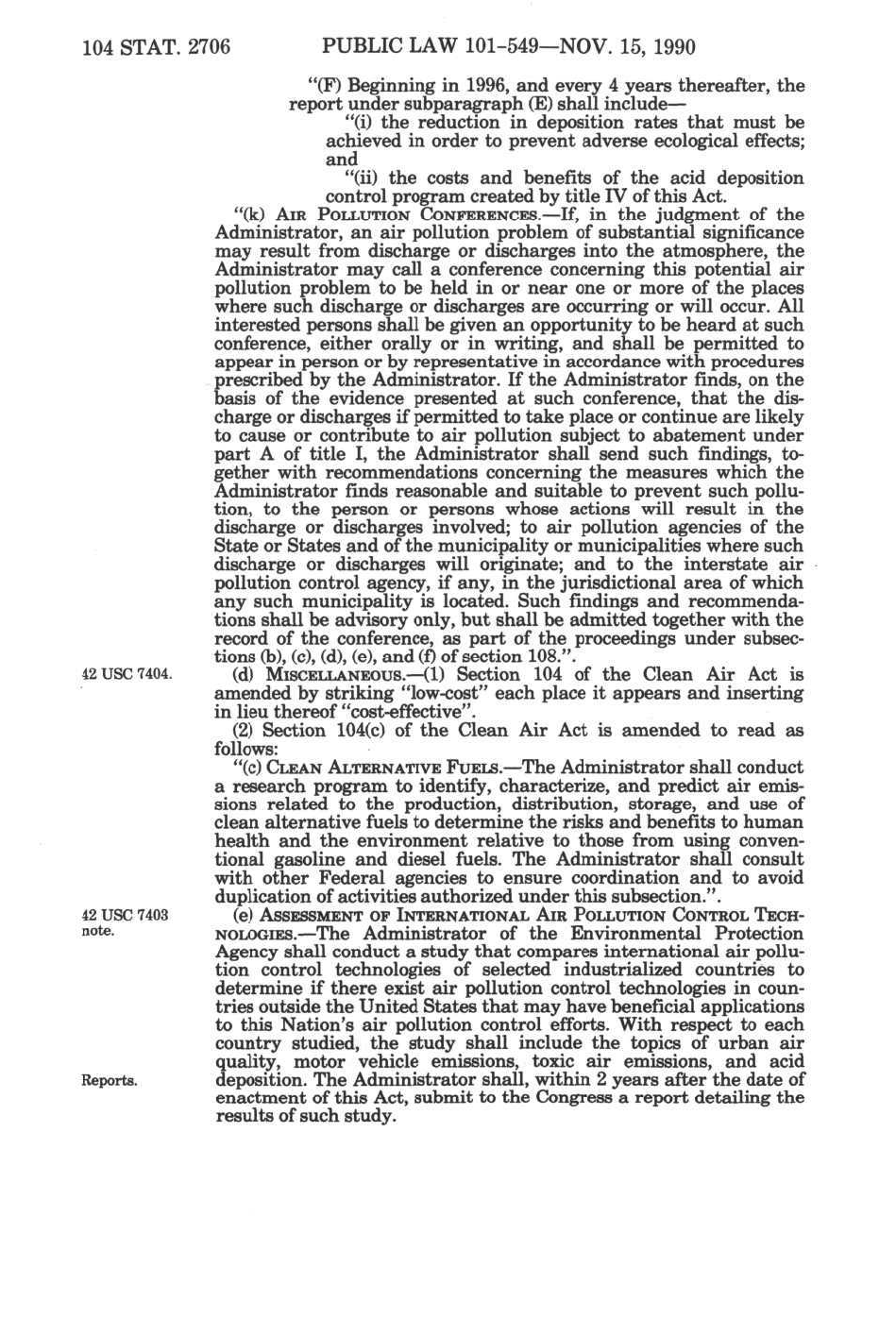 104 STAT. 2706 PUBLIC LAW 101-549—NOV. 15, 1990

"(F) Beginning in 1996, and every 4 years thereafter, the report under subparagraph (E) shall include—

"(i) the reduction in deposition rates that must be achieved in order to prevent adverse ecological effects; and

"(ii) the costs and benefits of the acid deposition control program created by title IV of this Act.

"(k) AIR POLLUTION CONFERENCES.—If, in the judgment of the Administrator, an air pollution problem of substantial significance may result from discharge or discharges into the atmosphere, the Administrator may call a conference concerning this potential air pollution problem to be held in or near one or more of the places where such discharge or discharges are occurring or will occur. All interested persons shall be given an opportunity to be heard at such conference, either orally or in writing, and shall be permitted to appear in person or by representative in accordance with procedures prescribed by the Administrator. If the Administrator finds, on the basis of the evidence presented at such conference, that the discharge or discharges if permitted to take place or continue are likely to cause or contribute to air pollution subject to abatement under part A of title I, the Administrator shall send such findings, together with recommendations concerning the measures which the Administrator finds reasonable and suitable to prevent such pollution, to the person or persons whose actions will result in the discharge or discharges involved; to air pollution agencies of the State or States and of the municipality or municipalities where such discharge or discharges will originate; and to the interstate air pollution control agency, if any, in the jurisdictional area of which any such municipality is located. Such findings and recommendations shall be advisory only, but shall be admitted together with the record of the conference, as part of the proceedings under subsections (b), (c), (d), (e), and (f) of section 108.".

42 USC 7404.

(d) MISCELLANEOUS.—(1) Section 104 of the Clean Air Act is amended by striking "low-cost" each place it appears and inserting in lieu thereof "cost-effective".

(2) Section 104(c) of the Clean Air Act is amended to read as follows:

"(c) CLEAN ALTERNATIVE FUELS.—The Administrator shall conduct a research program to identify, characterize, and predict air emissions related to the production, distribution, storage, and use of clean alternative fuels to determine the risks and benefits to human health and the environment relative to those from using conventional gasoline and diesel fuels. The Administrator shall consult with other Federal agencies to ensure coordination and to avoid duplication of activities authorized under this subsection.".

42 USC 7403 note.

(e) ASSESSMENT OF INTERNATIONAL AIR POLLUTION CONTROL TECHNOLOGIES.—The Administrator of the Environmental Protection Agency shall conduct a study that compares international air pollution control technologies of selected industrialized countries to determine if there exist air pollution control technologies in countries outside the United States that may have beneficial applications to this Nation's air pollution control efforts. With respect to each country studied, the study shall include the topics of urban air quality, motor vehicle emissions, toxic air emissions, and acid deposition. The Administrator shall, within 2 years after the date of enactment of this Act, submit to the Congress a report detailing the results of such study.

Reports.